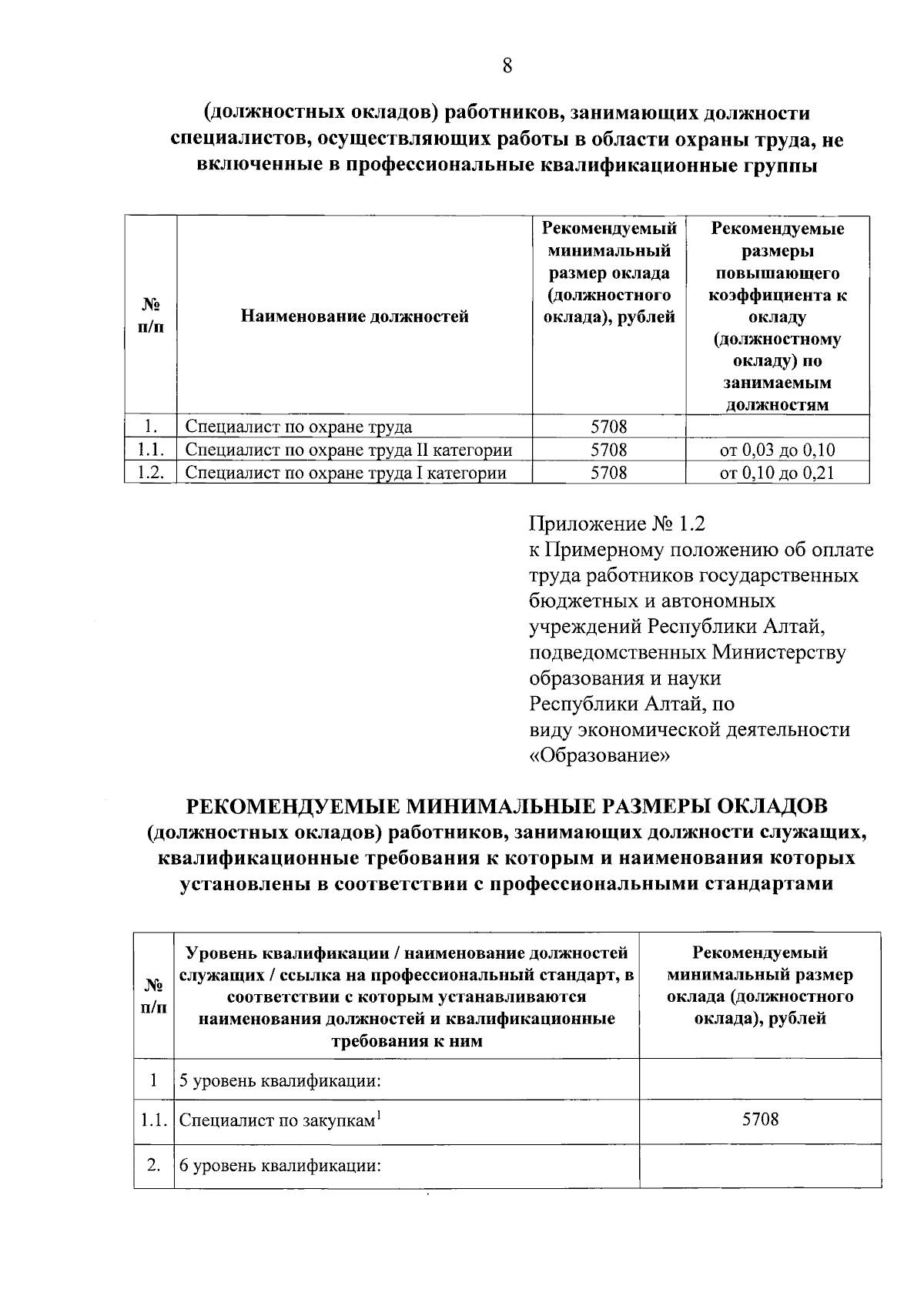 8

(должностных окладов) работников, занимающих должности специалистов, осуществляющих работы в области охраны труда, не включенные в профессиональные квалификационные группы

| № п/п | Наименование должностей | Рекомендуемый минимальный размер оклада (должностного оклада), рублей | Рекомендуемые размеры повышающего коэффициента к окладу (должностному окладу) по занимаемым должностям |
|---|---|---|---|
| 1. | Специалист по охране труда | 5708 | |
| 1.1. | Специалист по охране труда II категории | 5708 | от 0,03 до 0,10 |
| 1.2. | Специалист по охране труда I категории | 5708 | от 0,10 до 0,21 |

Приложение № 1.2
к Примерному положению об оплате труда работников государственных бюджетных и автономных учреждений Республики Алтай, подведомственных Министерству образования и науки Республики Алтай, по виду экономической деятельности «Образование»

РЕКОМЕНДУЕМЫЕ МИНИМАЛЬНЫЕ РАЗМЕРЫ ОКЛАДОВ (должностных окладов) работников, занимающих должности служащих, квалификационные требования к которым и наименования которых установлены в соответствии с профессиональными стандартами

| № п/п | Уровень квалификации / наименование должностей служащих / ссылка на профессиональный стандарт, в соответствии с которым устанавливаются наименования должностей и квалификационные требования к ним | Рекомендуемый минимальный размер оклада (должностного оклада), рублей |
|---|---|---|
| 1 | 5 уровень квалификации: | |
| 1.1. | Специалист по закупкам$^1$ | 5708 |
| 2. | 6 уровень квалификации: | |